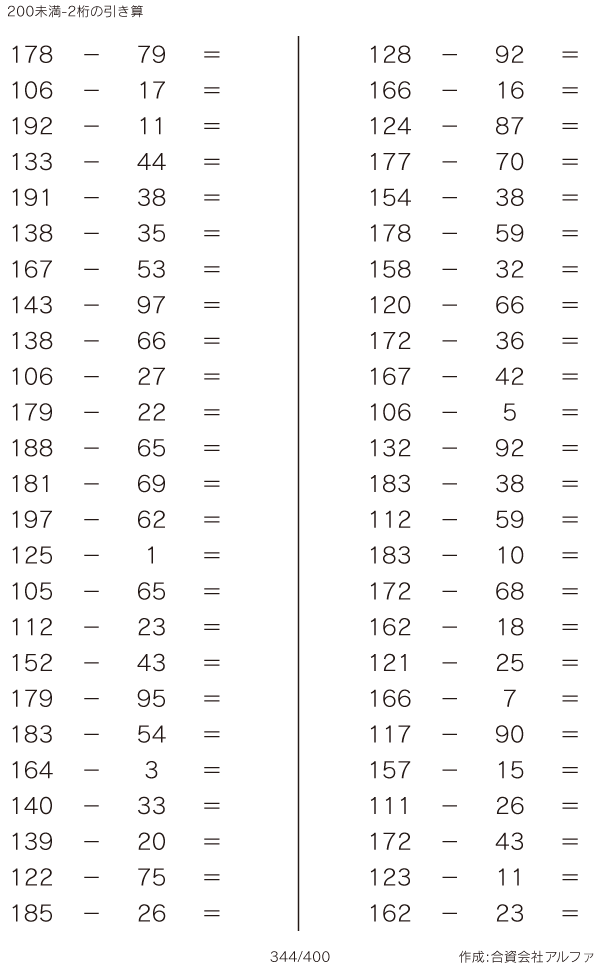 200未満-2桁の引き算

$178 - 79 =$
$106 - 17 =$
$192 - 11 =$
$133 - 44 =$
$191 - 38 =$
$138 - 35 =$
$167 - 53 =$
$143 - 97 =$
$138 - 66 =$
$106 - 27 =$
$179 - 22 =$
$188 - 65 =$
$181 - 69 =$
$197 - 62 =$
$125 - 1 =$
$105 - 65 =$
$112 - 23 =$
$152 - 43 =$
$179 - 95 =$
$183 - 54 =$
$164 - 3 =$
$140 - 33 =$
$139 - 20 =$
$122 - 75 =$
$185 - 26 =$

$128 - 92 =$
$166 - 16 =$
$124 - 87 =$
$177 - 70 =$
$154 - 38 =$
$178 - 59 =$
$158 - 32 =$
$120 - 66 =$
$172 - 36 =$
$167 - 42 =$
$106 - 5 =$
$132 - 92 =$
$183 - 38 =$
$112 - 59 =$
$183 - 10 =$
$172 - 68 =$
$162 - 18 =$
$121 - 25 =$
$166 - 7 =$
$117 - 90 =$
$157 - 15 =$
$111 - 26 =$
$172 - 43 =$
$123 - 11 =$
$162 - 23 =$

344/400

作成:合資会社アルファ